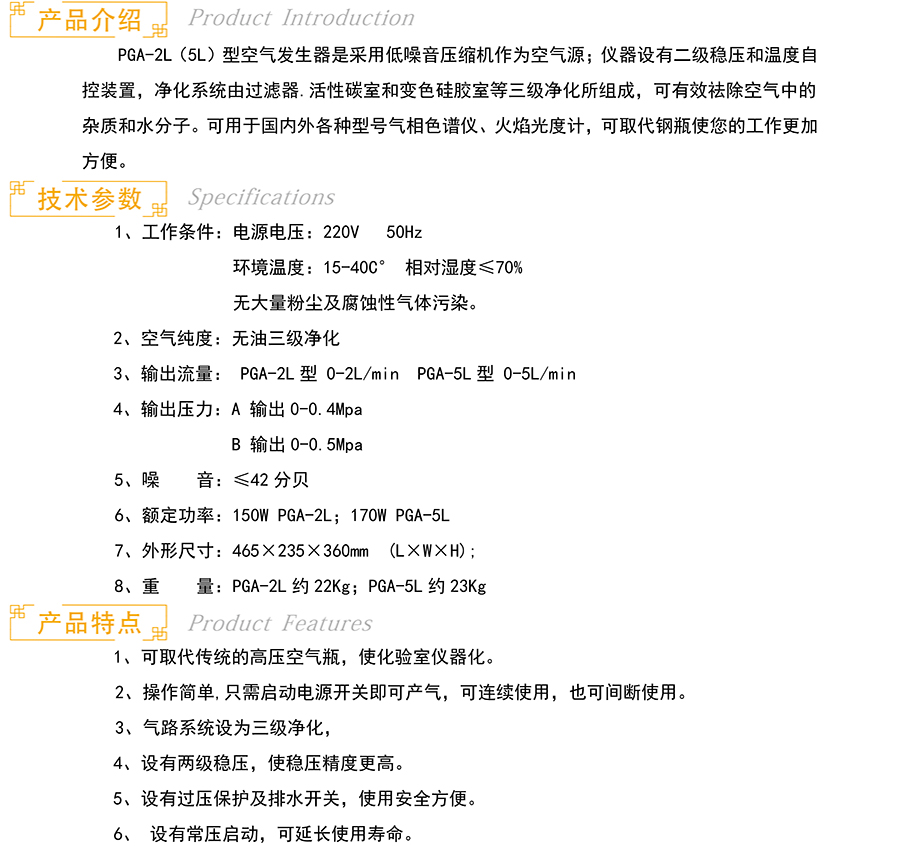 产品介绍 Product Introduction

PGA-2L（5L）型空气发生器是采用低噪音压缩机作为空气源；仪器设有二级稳压和温度自控装置，净化系统由过滤器.活性碳室和变色硅胶室等三级净化所组成，可有效祛除空气中的杂质和水分子。可用于国内外各种型号气相色谱仪、火焰光度计，可取代钢瓶使您的工作更加方便。

技术参数 Specifications

1、工作条件：电源电压：220V 50Hz
环境温度：15-40C° 相对湿度≤70%
无大量粉尘及腐蚀性气体污染。

2、空气纯度：无油三级净化

3、输出流量： PGA-2L 型 0-2L/min PGA-5L 型 0-5L/min

4、输出压力：A 输出 0-0.4Mpa
B 输出 0-0.5Mpa

5、噪 音：≤42 分贝

6、额定功率：150W PGA-2L；170W PGA-5L

7、外形尺寸：465×235×360mm (L×W×H)；

8、重 量：PGA-2L 约 22Kg；PGA-5L 约 23Kg

产品特点 Product Features

1、可取代传统的高压空气瓶，使化验室仪器化。

2、操作简单,只需启动电源开关即可产气，可连续使用，也可间断使用。

3、气路系统设为三级净化，

4、设有两级稳压，使稳压精度更高。

5、设有过压保护及排水开关，使用安全方便。

6、 设有常压启动，可延长使用寿命。